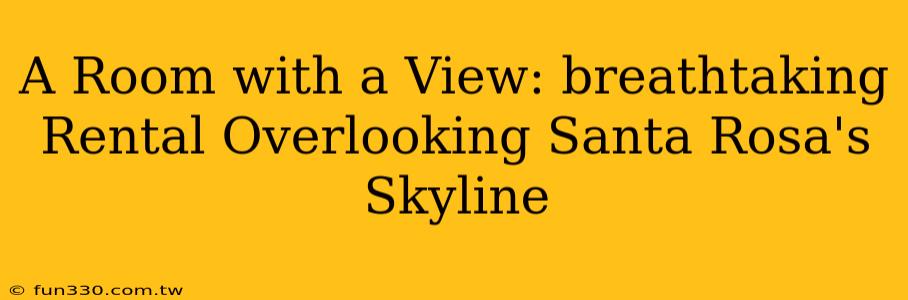 A Room with a View: breathtaking Rental Overlooking Santa Rosa's Skyline

© fun330.com.tw